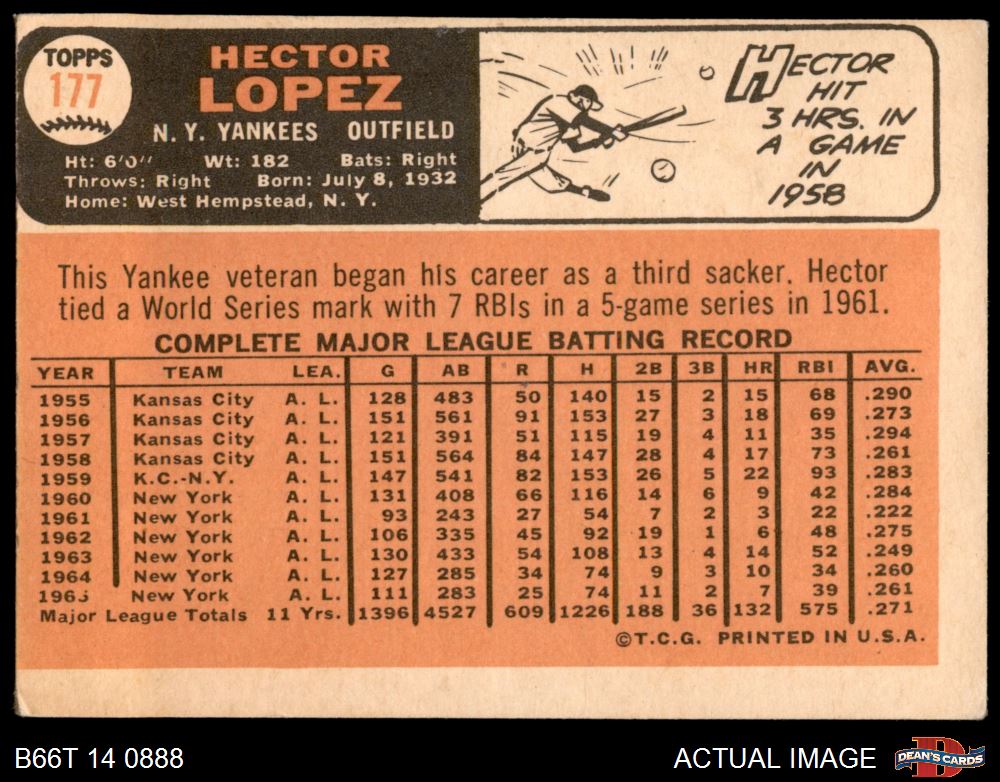 TOPPS
177

HECTOR
LOPEZ

N. Y. YANKEES OUTFIELD

Ht: 6'0" Wt: 182 Bats: Right
Throws: Right Born: July 8, 1932
Home: West Hempstead, N. Y.

HECTOR HIT 3 HRS. IN A GAME IN 1958

This Yankee veteran began his career as a third sacker. Hector tied a World Series mark with 7 RBIs in a 5-game series in 1961.

COMPLETE MAJOR LEAGUE BATTING RECORD

| YEAR | TEAM | LEA. | G | AB | R | H | 2B | 3B | HR | RBI | AVG. |
|---|---|---|---|---|---|---|---|---|---|---|---|
| 1955 | Kansas City | A. L. | 128 | 483 | 50 | 140 | 15 | 2 | 15 | 68 | .290 |
| 1956 | Kansas City | A. L. | 151 | 561 | 91 | 153 | 27 | 3 | 18 | 69 | .273 |
| 1957 | Kansas City | A. L. | 121 | 391 | 51 | 115 | 19 | 4 | 11 | 35 | .294 |
| 1958 | Kansas City | A. L. | 151 | 564 | 84 | 147 | 28 | 4 | 17 | 73 | .261 |
| 1959 | K.C.-N.Y. | A. L. | 147 | 541 | 82 | 153 | 26 | 5 | 22 | 93 | .283 |
| 1960 | New York | A. L. | 131 | 408 | 66 | 116 | 14 | 6 | 9 | 42 | .284 |
| 1961 | New York | A. L. | 93 | 243 | 27 | 54 | 7 | 2 | 3 | 22 | .222 |
| 1962 | New York | A. L. | 106 | 335 | 45 | 92 | 19 | 1 | 6 | 48 | .275 |
| 1963 | New York | A. L. | 130 | 433 | 54 | 108 | 13 | 4 | 14 | 52 | .249 |
| 1964 | New York | A. L. | 127 | 285 | 34 | 74 | 9 | 3 | 10 | 34 | .260 |
| 1965 | New York | A. L. | 111 | 283 | 25 | 74 | 11 | 2 | 7 | 39 | .261 |
| Major League Totals | | 11 Yrs. | 1396 | 4527 | 609 | 1226 | 188 | 36 | 132 | 575 | .271 |

©T.C.G. PRINTED IN U.S.A.

B66T 14 0888

ACTUAL IMAGE

DEAN'S CARDS